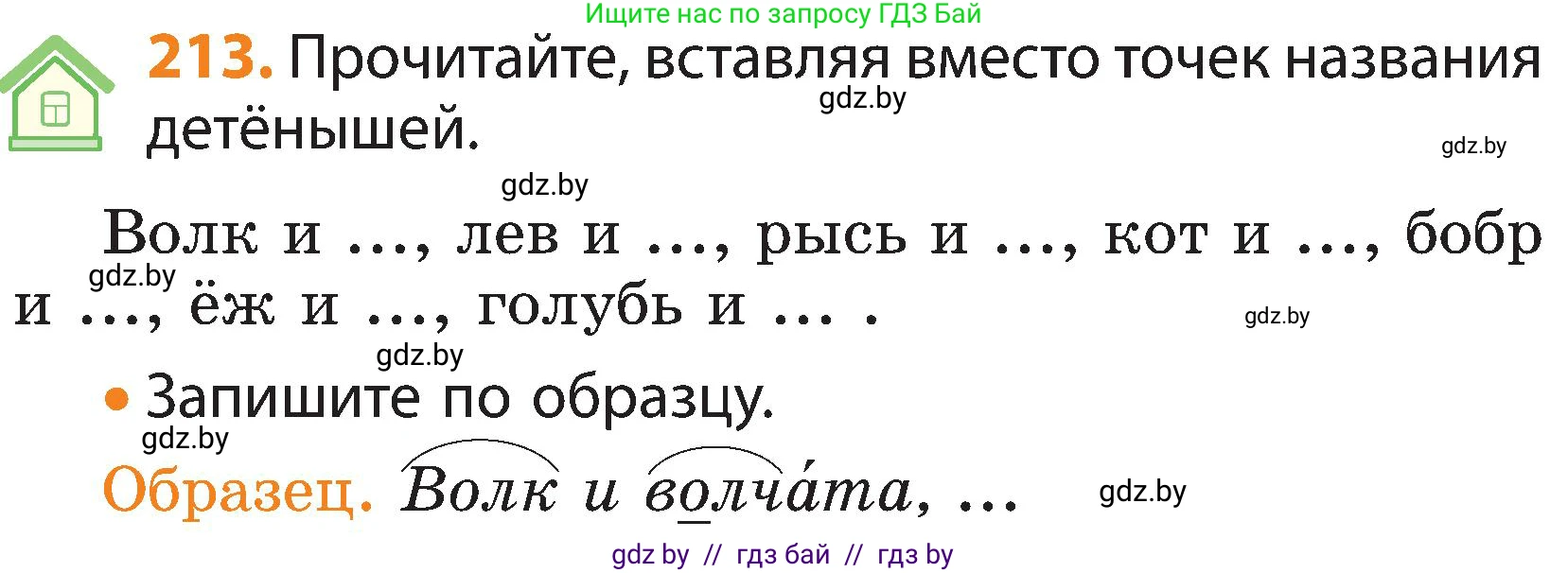 Ищите нас по запросу ГДЗ Бай

213. Прочитайте, вставляя вместо точек названия детёнышей.

gdz.by

gdz.by

gdz.by

Волк и ..., лев и ..., рысь и ..., кот и ..., бобр и ..., ёж и ..., голубь и ... .

gdz.by

gdz.by

gdz.by

• Запишите по образцу.

gdz.by

Образец. Волк и волча́та, ...

gdz.by

gdz by // гдз бай // гдз by